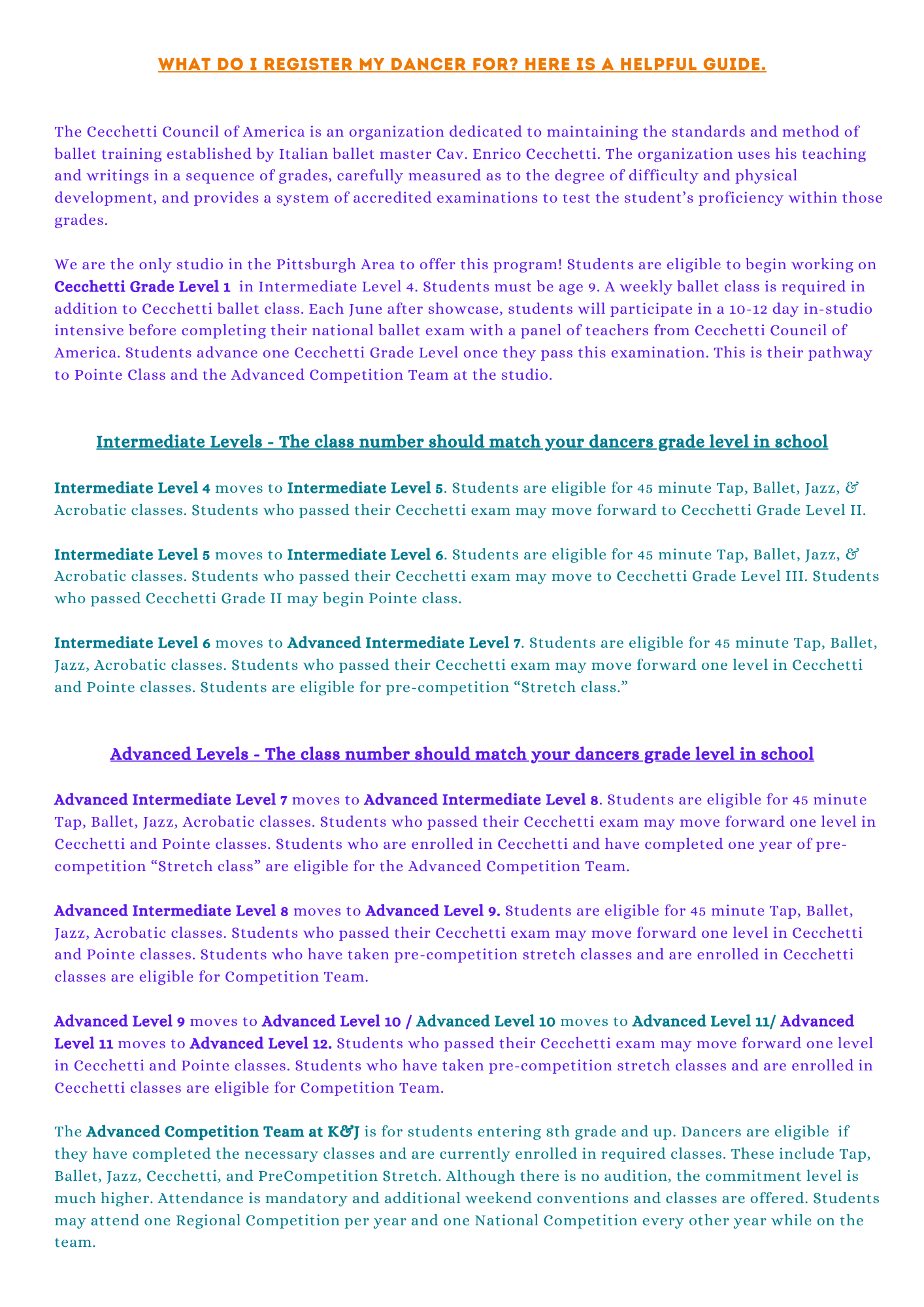 WHAT DO I REGISTER MY DANCER FOR? HERE IS A HELPFUL GUIDE.

The Cecchetti Council of America is an organization dedicated to maintaining the standards and method of ballet training established by Italian ballet master Cav. Enrico Cecchetti. The organization uses his teaching and writings in a sequence of grades, carefully measured as to the degree of difficulty and physical development, and provides a system of accredited examinations to test the student's proficiency within those grades.

We are the only studio in the Pittsburgh Area to offer this program! Students are eligible to begin working on Cecchetti Grade Level 1 in Intermediate Level 4. Students must be age 9. A weekly ballet class is required in addition to Cecchetti ballet class. Each June after showcase, students will participate in a 10-12 day in-studio intensive before completing their national ballet exam with a panel of teachers from Cecchetti Council of America. Students advance one Cecchetti Grade Level once they pass this examination. This is their pathway to Pointe Class and the Advanced Competition Team at the studio.

Intermediate Levels - The class number should match your dancers grade level in school

Intermediate Level 4 moves to Intermediate Level 5. Students are eligible for 45 minute Tap, Ballet, Jazz, & Acrobatic classes. Students who passed their Cecchetti exam may move forward to Cecchetti Grade Level II.

Intermediate Level 5 moves to Intermediate Level 6. Students are eligible for 45 minute Tap, Ballet, Jazz, & Acrobatic classes. Students who passed their Cecchetti exam may move to Cecchetti Grade Level III. Students who passed Cecchetti Grade II may begin Pointe class.

Intermediate Level 6 moves to Advanced Intermediate Level 7. Students are eligible for 45 minute Tap, Ballet, Jazz, Acrobatic classes. Students who passed their Cecchetti exam may move forward one level in Cecchetti and Pointe classes. Students are eligible for pre-competition "Stretch class."

Advanced Levels - The class number should match your dancers grade level in school

Advanced Intermediate Level 7 moves to Advanced Intermediate Level 8. Students are eligible for 45 minute Tap, Ballet, Jazz, Acrobatic classes. Students who passed their Cecchetti exam may move forward one level in Cecchetti and Pointe classes. Students who are enrolled in Cecchetti and have completed one year of pre-competition "Stretch class" are eligible for the Advanced Competition Team.

Advanced Intermediate Level 8 moves to Advanced Level 9. Students are eligible for 45 minute Tap, Ballet, Jazz, Acrobatic classes. Students who passed their Cecchetti exam may move forward one level in Cecchetti and Pointe classes. Students who have taken pre-competition stretch classes and are enrolled in Cecchetti classes are eligible for Competition Team.

Advanced Level 9 moves to Advanced Level 10 / Advanced Level 10 moves to Advanced Level 11/ Advanced Level 11 moves to Advanced Level 12. Students who passed their Cecchetti exam may move forward one level in Cecchetti and Pointe classes. Students who have taken pre-competition stretch classes and are enrolled in Cecchetti classes are eligible for Competition Team.

The Advanced Competition Team at K&J is for students entering 8th grade and up. Dancers are eligible if they have completed the necessary classes and are currently enrolled in required classes. These include Tap, Ballet, Jazz, Cecchetti, and PreCompetition Stretch. Although there is no audition, the commitment level is much higher. Attendance is mandatory and additional weekend conventions and classes are offered. Students may attend one Regional Competition per year and one National Competition every other year while on the team.